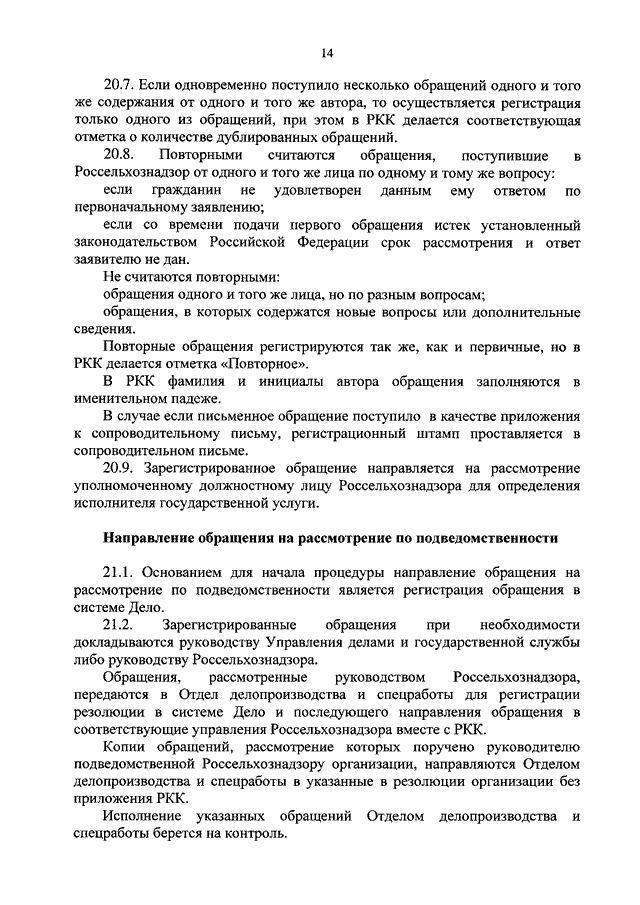 14

20.7. Если одновременно поступило несколько обращений одного и того же содержания от одного и того же автора, то осуществляется регистрация только одного из обращений, при этом в РКК делается соответствующая отметка о количестве дублированных обращений.

20.8. Повторными считаются обращения, поступившие в Россельхознадзор от одного и того же лица по одному и тому же вопросу:

если гражданин не удовлетворен данным ему ответом по первоначальному заявлению;

если со времени подачи первого обращения истек установленный законодательством Российской Федерации срок рассмотрения и ответ заявителю не дан.

Не считаются повторными:

обращения одного и того же лица, но по разным вопросам;

обращения, в которых содержатся новые вопросы или дополнительные сведения.

Повторные обращения регистрируются так же, как и первичные, но в РКК делается отметка «Повторное».

В РКК фамилия и инициалы автора обращения заполняются в именительном падеже.

В случае если письменное обращение поступило в качестве приложения к сопроводительному письму, регистрационный штамп проставляется в сопроводительном письме.

20.9. Зарегистрированное обращение направляется на рассмотрение уполномоченному должностному лицу Россельхознадзора для определения исполнителя государственной услуги.

Направление обращения на рассмотрение по подведомственности

21.1. Основанием для начала процедуры направление обращения на рассмотрение по подведомственности является регистрация обращения в системе Дело.

21.2. Зарегистрированные обращения при необходимости докладываются руководству Управления делами и государственной службы либо руководству Россельхознадзора.

Обращения, рассмотренные руководством Россельхознадзора, передаются в Отдел делопроизводства и спецработы для регистрации резолюции в системе Дело и последующего направления обращения в соответствующие управления Россельхознадзора вместе с РКК.

Копии обращений, рассмотрение которых поручено руководителю подведомственной Россельхознадзору организации, направляются Отделом делопроизводства и спецработы в указанные в резолюции организации без приложения РКК.

Исполнение указанных обращений Отделом делопроизводства и спецработы берется на контроль.